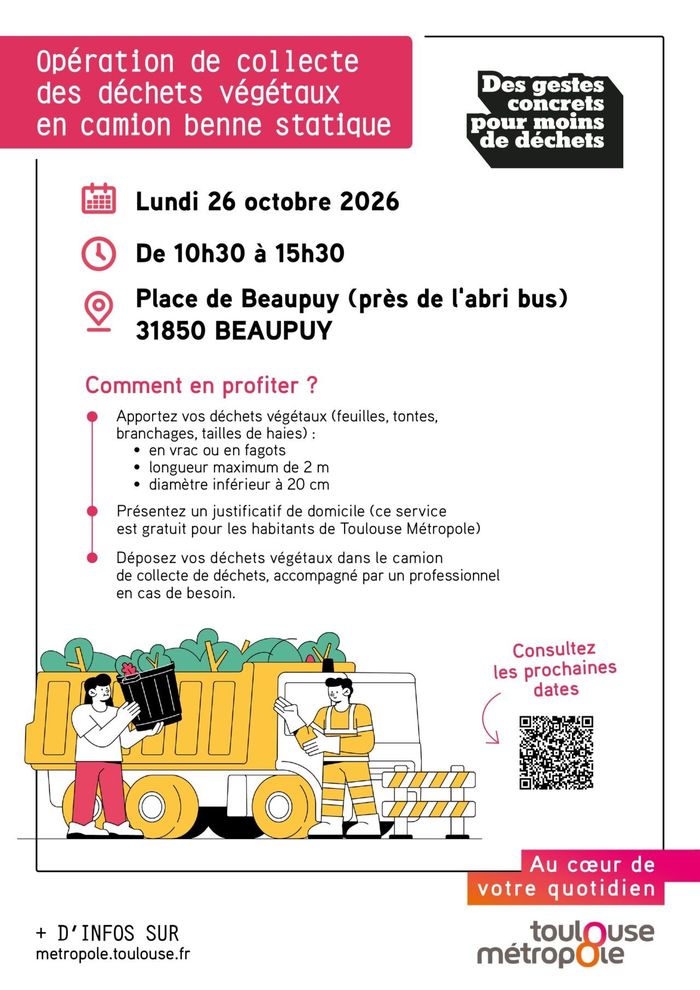 Opération de collecte
des déchets végétaux
en camion benne statique

Des gestes
concrets
pour moins
de déchets

Lundi 26 octobre 2026

De 10h30 à 15h30

Place de Beaupuy (près de l'abri bus)
31850 BEAUPUY

Comment en profiter ?

• Apportez vos déchets végétaux (feuilles, tontes, branchages, tailles de haies) :
• en vrac ou en fagots
• longueur maximum de 2 m
• diamètre inférieur à 20 cm

• Présentez un justificatif de domicile (ce service est gratuit pour les habitants de Toulouse Métropole)

• Déposez vos déchets végétaux dans le camion de collecte de déchets, accompagné par un professionnel en cas de besoin.

Consultez
les prochaines
dates

Au cœur de
votre quotidien

+ D'INFOS SUR
metropole.toulouse.fr

toulouse
métropole